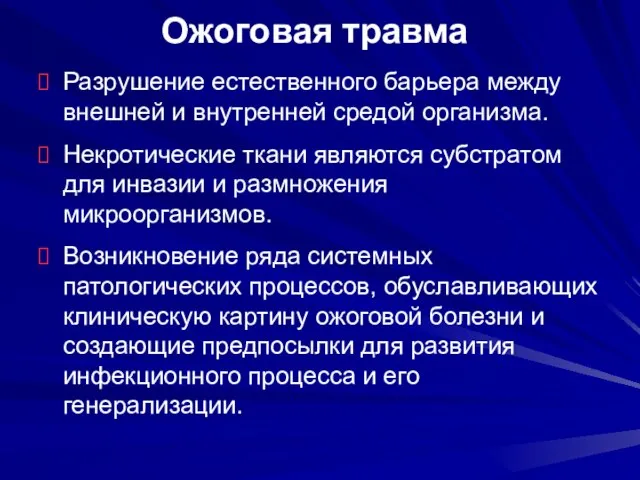 Ожоговая травма

Разрушение естественного барьера между внешней и внутренней средой организма.

Некротические ткани являются субстратом для инвазии и размножения микроорганизмов.

Возникновение ряда системных патологических процессов, обуславливающих клиническую картину ожоговой болезни и создающие предпосылки для развития инфекционного процесса и его генерализации.